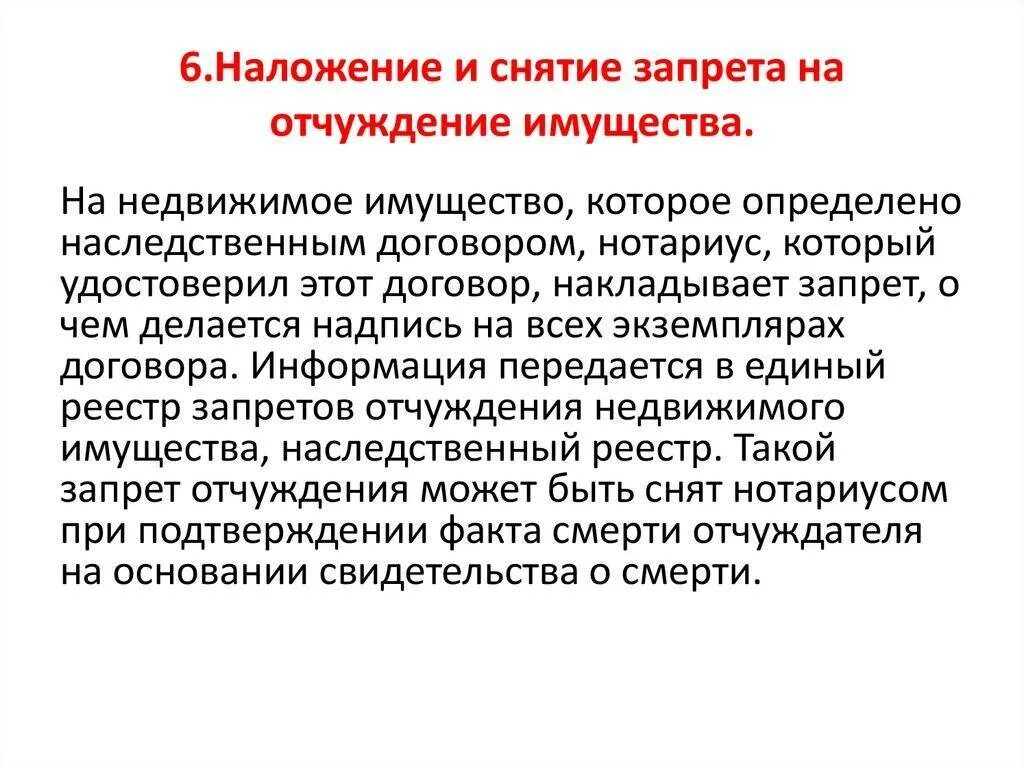 6.Наложение и снятие запрета на отчуждение имущества.

На недвижимое имущество, которое определено наследственным договором, нотариус, который удостоверил этот договор, накладывает запрет, о чем делается надпись на всех экземплярах договора. Информация передается в единый реестр запретов отчуждения недвижимого имущества, наследственный реестр. Такой запрет отчуждения может быть снят нотариусом при подтверждении факта смерти отчуждателя на основании свидетельства о смерти.